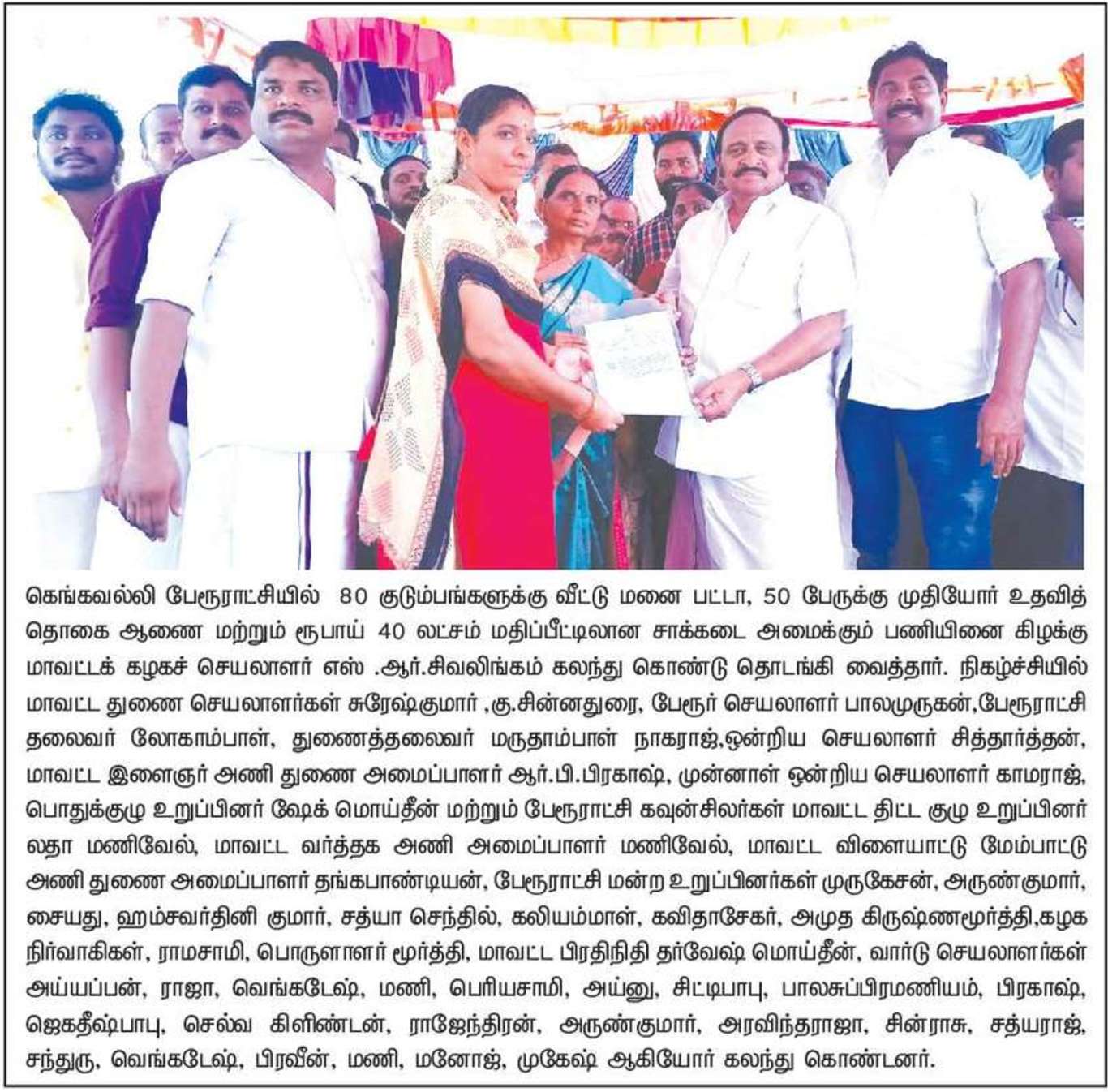 கெங்கவல்லி பேரூராட்சியில் 80 குடும்பங்களுக்கு வீட்டு மனை பட்டா, 50 பேருக்கு முதியோர் உதவித் தொகை ஆணை மற்றும் ரூபாய் 40 லட்சம் மதிப்பீட்டிலான சாக்கடை அமைக்கும் பணியினை கிழக்கு மாவட்டக் கழகச் செயலாளர் எஸ் .ஆர்.சிவலிங்கம் கலந்து கொண்டு தொடங்கி வைத்தார். நிகழ்ச்சியில் மாவட்ட துணை செயலாளர்கள் சுரேஷ்குமார் ,கு.சின்னதுரை, பேரூர் செயலாளர் பாலமுருகன்,பேரூராட்சி தலைவர் லோகாம்பாள், துணைத்தலைவர் மருதாம்பாள் நாகராஜ்,ஒன்றிய செயலாளர் சித்தார்த்தன், மாவட்ட இளைஞர் அணி துணை அமைப்பாளர் ஆர்.பி.பிரகாஷ், முன்னாள் ஒன்றிய செயலாளர் காமராஜ், பொதுக்குழு உறுப்பினர் ஷேக் மொய்தீன் மற்றும் பேரூராட்சி கவுன்சிலர்கள் மாவட்ட திட்ட குழு உறுப்பினர் லதா மணிவேல், மாவட்ட வர்த்தக அணி அமைப்பாளர் மணிவேல், மாவட்ட விளையாட்டு மேம்பாட்டு அணி துணை அமைப்பாளர் தங்கபாண்டியன், பேரூராட்சி மன்ற உறுப்பினர்கள் முருகேசன், அருண்குமார், சையது, ஹம்சவர்தினி குமார், சத்யா செந்தில், கலியம்மாள், கவிதாசேகர், அமுத கிருஷ்ணமூர்த்தி,கழக நிர்வாகிகள், ராமசாமி, பொருளாளர் மூர்த்தி, மாவட்ட பிரதிநிதி தர்வேஷ் மொய்தீன், வார்டு செயலாளர்கள் அய்யப்பன், ராஜா, வெங்கடேஷ், மணி, பெரியசாமி, அய்னு, சிட்டிபாபு, பாலசுப்பிரமணியம், பிரகாஷ், ஜெகதீஷ்பாபு, செல்வ கிளிண்டன், ராஜேந்திரன், அருண்குமார், அரவிந்தராஜா, சின்ராசு, சத்யராஜ், சந்துரு, வெங்கடேஷ், பிரவீன், மணி, மனோஜ், முகேஷ் ஆகியோர் கலந்து கொண்டனர்.